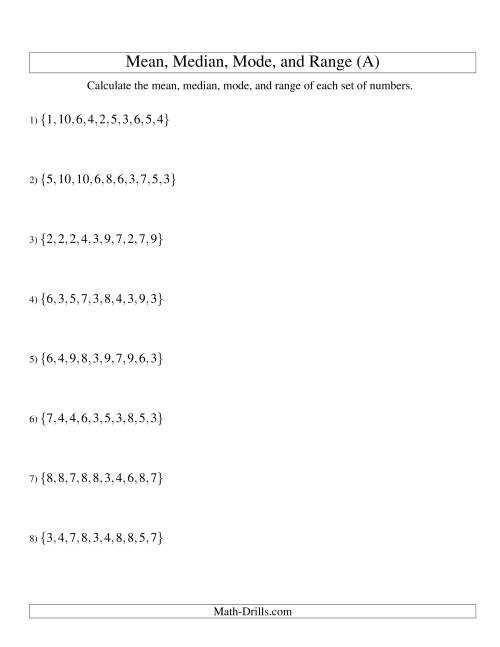 Mean, Median, Mode, and Range (A)

Calculate the mean, median, mode, and range of each set of numbers.

1) $\{1, 10, 6, 4, 2, 5, 3, 6, 5, 4\}$

2) $\{5, 10, 10, 6, 8, 6, 3, 7, 5, 3\}$

3) $\{2, 2, 2, 4, 3, 9, 7, 2, 7, 9\}$

4) $\{6, 3, 5, 7, 3, 8, 4, 3, 9, 3\}$

5) $\{6, 4, 9, 8, 3, 9, 7, 9, 6, 3\}$

6) $\{7, 4, 4, 6, 3, 5, 3, 8, 5, 3\}$

7) $\{8, 8, 7, 8, 8, 3, 4, 6, 8, 7\}$

8) $\{3, 4, 7, 8, 3, 4, 8, 8, 5, 7\}$

Math-Drills.com